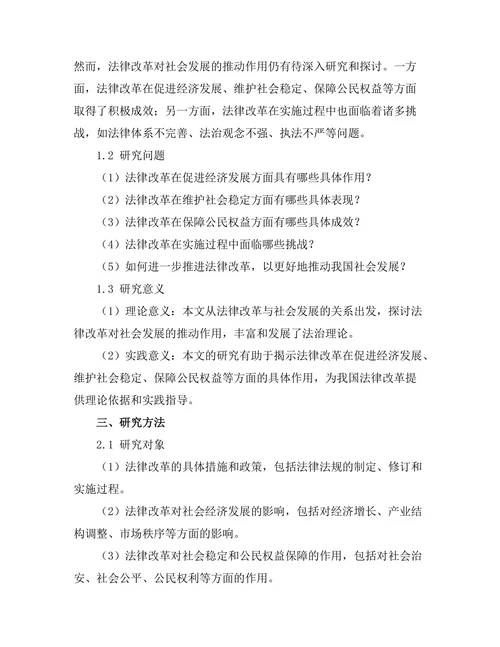 然而，法律改革对社会发展的推动作用仍有待深入研究和探讨。一方面，法律改革在促进经济发展、维护社会稳定、保障公民权益等方面取得了积极成效；另一方面，法律改革在实施过程中也面临着诸多挑战，如法律体系不完善、法治观念不强、执法不严等问题。

1.2 研究问题

（1）法律改革在促进经济发展方面具有哪些具体作用？

（2）法律改革在维护社会稳定方面有哪些具体表现？

（3）法律改革在保障公民权益方面有哪些具体成效？

（4）法律改革在实施过程中面临哪些挑战？

（5）如何进一步推进法律改革，以更好地推动我国社会发展？

1.3 研究意义

（1）理论意义：本文从法律改革与社会发展的关系出发，探讨法律改革对社会发展的推动作用，丰富和发展了法治理论。

（2）实践意义：本文的研究有助于揭示法律改革在促进经济发展、维护社会稳定、保障公民权益等方面的具体作用，为我国法律改革提供理论依据和实践指导。

三、研究方法

2.1 研究对象

（1）法律改革的具体措施和政策，包括法律法规的制定、修订和实施过程。

（2）法律改革对社会经济发展的影响，包括对经济增长、产业结构调整、市场秩序等方面的影响。

（3）法律改革对社会稳定和公民权益保障的作用，包括对社会治安、社会公平、公民权利等方面的作用。